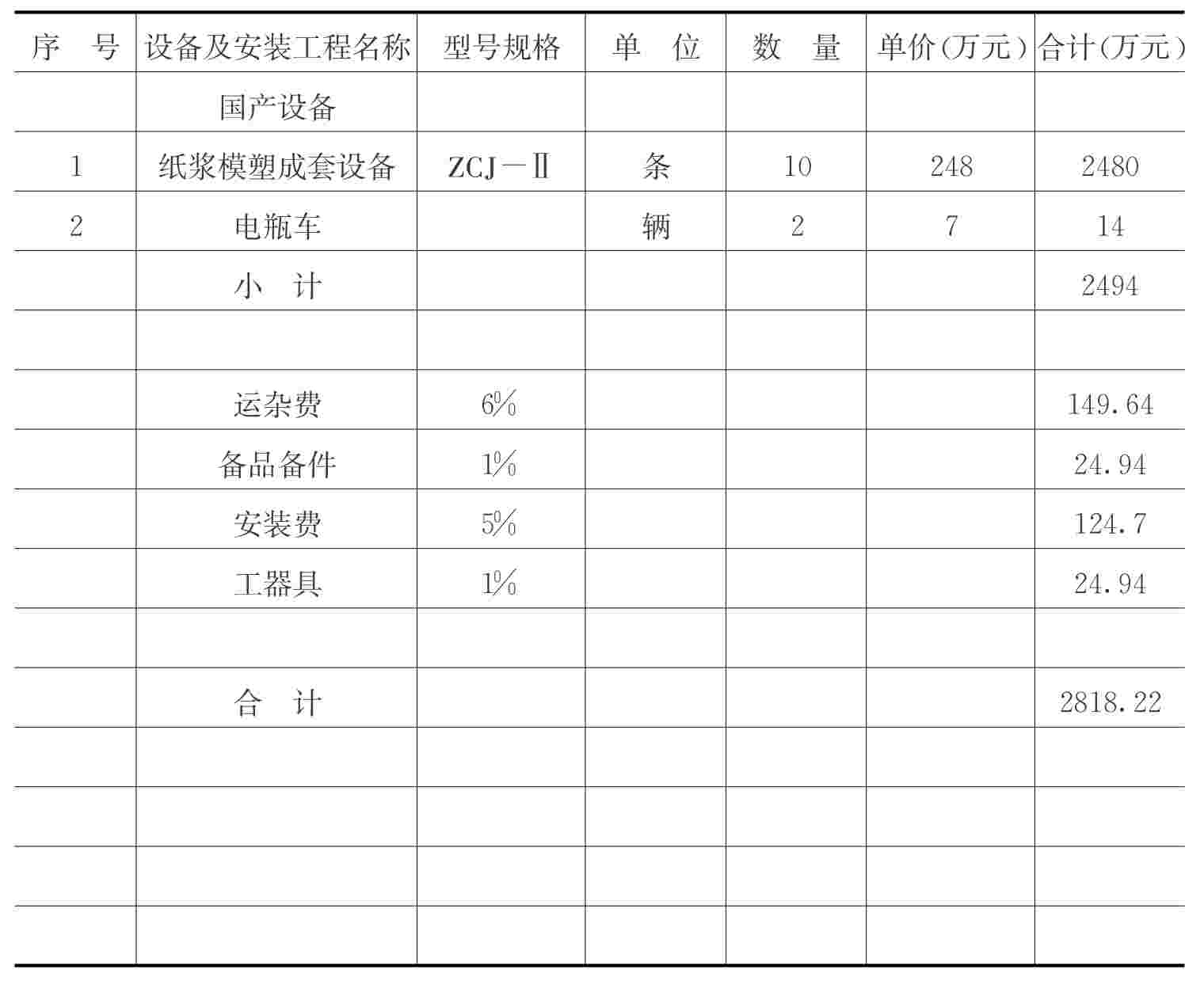 | 序　号 | 设备及安装工程名称 | 型号规格 | 单　位 | 数　量 | 单价(万元) | 合计(万元) |
|---|---|---|---|---|---|---|
| | 国产设备 | | | | | |
| 1 | 纸浆模塑成套设备 | ZCJ－Ⅱ | 条 | 10 | 248 | 2480 |
| 2 | 电瓶车 | | 辆 | 2 | 7 | 14 |
| | 小　计 | | | | | 2494 |
| | | | | | | |
| | 运杂费 | 6% | | | | 149.64 |
| | 备品备件 | 1% | | | | 24.94 |
| | 安装费 | 5% | | | | 124.7 |
| | 工器具 | 1% | | | | 24.94 |
| | | | | | | |
| | 合　计 | | | | | 2818.22 |
| | | | | | | |
| | | | | | | |
| | | | | | | |
| | | | | | | |